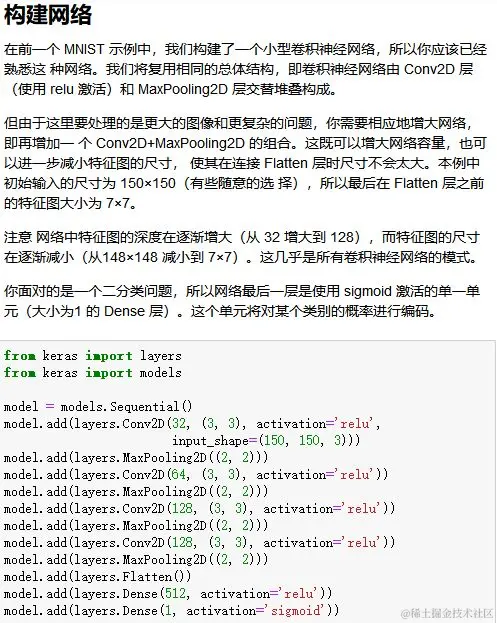 构建网络

在前一个 MNIST 示例中，我们构建了一个小型卷积神经网络，所以你应该已经熟悉这 种网络。我们将复用相同的总体结构，即卷积神经网络由 Conv2D 层（使用 relu 激活）和 MaxPooling2D 层交替堆叠构成。

但由于这里要处理的是更大的图像和更复杂的问题，你需要相应地增大网络，即再增加一 个 Conv2D+MaxPooling2D 的组合。这既可以增大网络容量，也可以进一步减小特征图的尺寸， 使其在连接 Flatten 层时尺寸不会太大。本例中初始输入的尺寸为 150×150（有些随意的选 择），所以最后在 Flatten 层之前的特征图大小为 7×7。

注意 网络中特征图的深度在逐渐增大（从 32 增大到 128），而特征图的尺寸在逐渐减小（从148×148 减小到 7×7）。这几乎是所有卷积神经网络的模式。

你面对的是一个二分类问题，所以网络最后一层是使用 sigmoid 激活的单一单元（大小为1 的 Dense 层）。这个单元将对某个类别的概率进行编码。

from keras import layers
from keras import models

model = models.Sequential()
model.add(layers.Conv2D(32, (3, 3), activation='relu',
                        input_shape=(150, 150, 3)))
model.add(layers.MaxPooling2D((2, 2)))
model.add(layers.Conv2D(64, (3, 3), activation='relu'))
model.add(layers.MaxPooling2D((2, 2)))
model.add(layers.Conv2D(128, (3, 3), activation='relu'))
model.add(layers.MaxPooling2D((2, 2)))
model.add(layers.Conv2D(128, (3, 3), activation='relu'))
model.add(layers.MaxPooling2D((2, 2)))
model.add(layers.Flatten())
model.add(layers.Dense(512, activation='relu'))
model.add(layers.Dense(1, activation='sigmoid'))

@稀土掘金技术社区